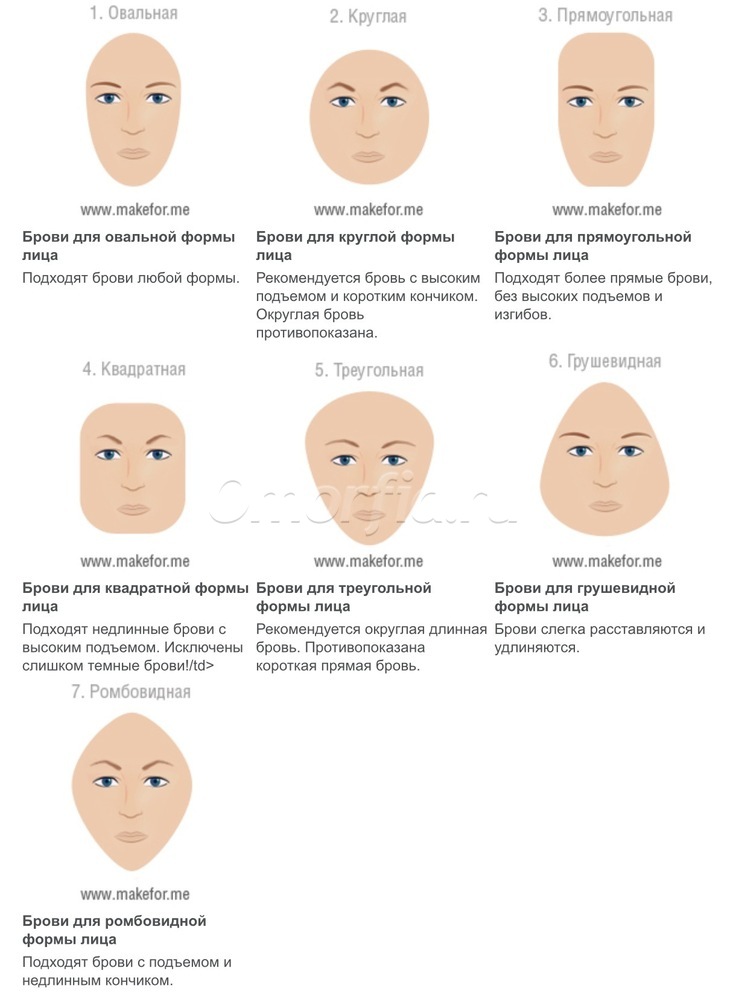 1. Овальная

www.makefor.me

**Брови для овальной формы лица**

Подходят брови любой формы.

2. Круглая

www.makefor.me

**Брови для круглой формы лица**

Рекомендуется бровь с высоким подъемом и коротким кончиком. Округлая бровь противопоказана.

3. Прямоугольная

www.makefor.me

**Брови для прямоугольной формы лица**

Подходят более прямые брови, без высоких подъемов и изгибов.

4. Квадратная

www.makefor.me

**Брови для квадратной формы лица**

Подходят недлинные брови с высоким подъемом. Исключены слишком темные брови!/td>

5. Треугольная

www.makefor.me

**Брови для треугольной формы лица**

Рекомендуется округлая длинная бровь. Противопоказана короткая прямая бровь.

6. Грушевидная

www.makefor.me

**Брови для грушевидной формы лица**

Брови слегка расставляются и удлиняются.

Omorfia.ru

7. Ромбовидная

www.makefor.me

**Брови для ромбовидной формы лица**

Подходят брови с подъемом и недлинным кончиком.